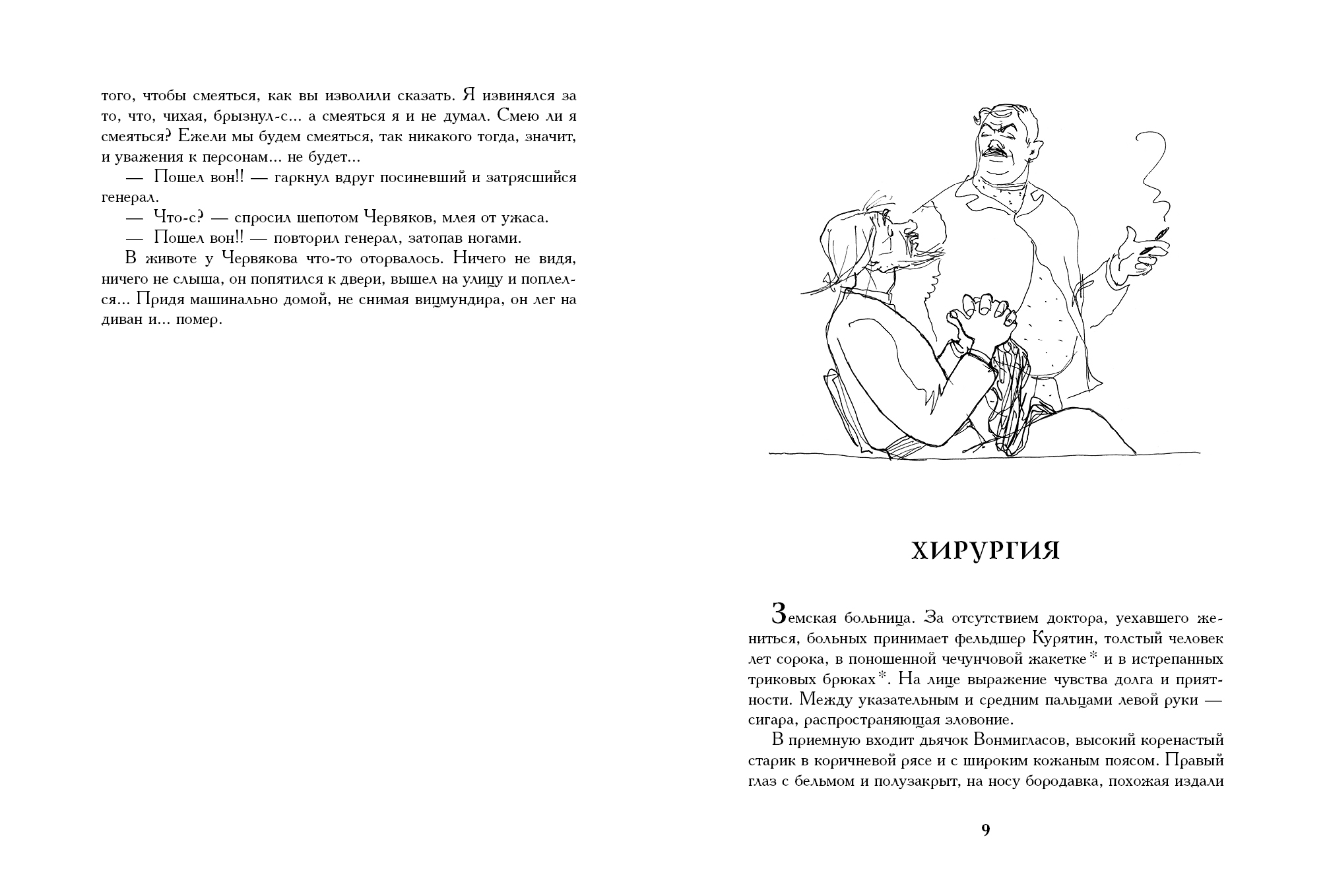 того, чтобы смеяться, как вы изволили сказать. Я извинялся за то, что, чихая, брызнул-с... а смеяться я и не думал. Смею ли я смеяться? Ежели мы будем смеяться, так никакого тогда, значит, и уважения к персонам... не будет...

— Пошел вон!! — гаркнул вдруг посиневший и затрясшийся генерал.

— Что-с? — спросил шепотом Червяков, млея от ужаса.

— Пошел вон!! — повторил генерал, затопав ногами.

В животе у Червякова что-то оторвалось. Ничего не видя, ничего не слыша, он попятился к двери, вышел на улицу и поплелся... Придя машинально домой, не снимая вицмундира, он лег на диван и... помер.

ХИРУРГИЯ

Земская больница. За отсутствием доктора, уехавшего жениться, больных принимает фельдшер Курятин, толстый человек лет сорока, в поношенной чечунчовой жакетке* и в истрепанных триковых брюках*. На лице выражение чувства долга и приятности. Между указательным и средним пальцами левой руки — сигара, распространяющая зловоние.

В приемную входит дьячок Вонмигласов, высокий коренастый старик в коричневой рясе и с широким кожаным поясом. Правый глаз с бельмом и полузакрыт, на носу бородавка, похожая издали

9